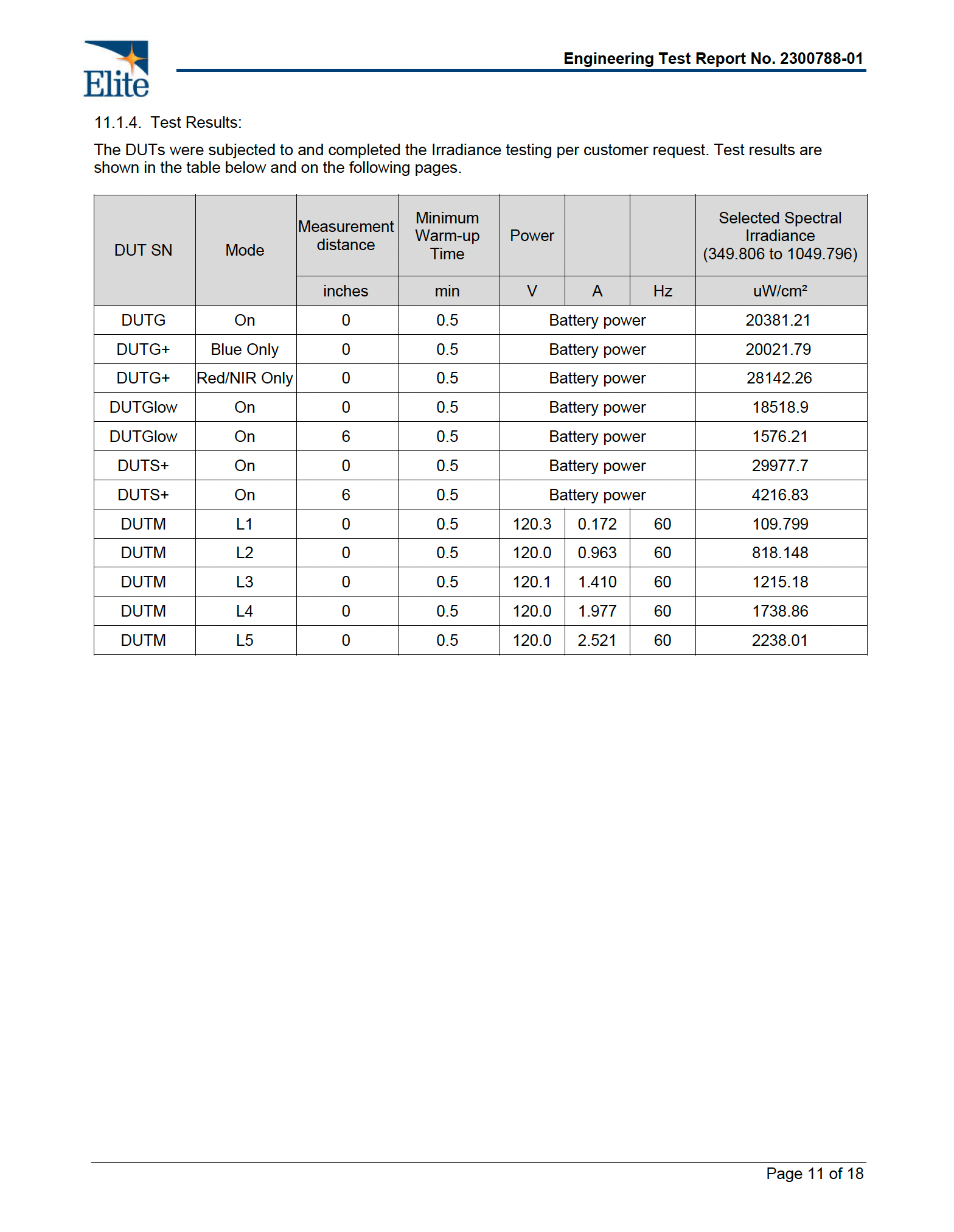 Elite

Engineering Test Report No. 2300788-01

11.1.4. Test Results:

The DUTs were subjected to and completed the Irradiance testing per customer request. Test results are shown in the table below and on the following pages.

| DUT SN | Mode | Measurement distance | Minimum Warm-up Time | Power | | | Selected Spectral Irradiance (349.806 to 1049.796) |
|---|---|---|---|---|---|---|---|
| | | inches | min | V | A | Hz | uW/cm² |
| DUTG | On | 0 | 0.5 | Battery power | | | 20381.21 |
| DUTG+ | Blue Only | 0 | 0.5 | Battery power | | | 20021.79 |
| DUTG+ | Red/NIR Only | 0 | 0.5 | Battery power | | | 28142.26 |
| DUTGlow | On | 0 | 0.5 | Battery power | | | 18518.9 |
| DUTGlow | On | 6 | 0.5 | Battery power | | | 1576.21 |
| DUTS+ | On | 0 | 0.5 | Battery power | | | 29977.7 |
| DUTS+ | On | 6 | 0.5 | Battery power | | | 4216.83 |
| DUTM | L1 | 0 | 0.5 | 120.3 | 0.172 | 60 | 109.799 |
| DUTM | L2 | 0 | 0.5 | 120.0 | 0.963 | 60 | 818.148 |
| DUTM | L3 | 0 | 0.5 | 120.1 | 1.410 | 60 | 1215.18 |
| DUTM | L4 | 0 | 0.5 | 120.0 | 1.977 | 60 | 1738.86 |
| DUTM | L5 | 0 | 0.5 | 120.0 | 2.521 | 60 | 2238.01 |

Page 11 of 18